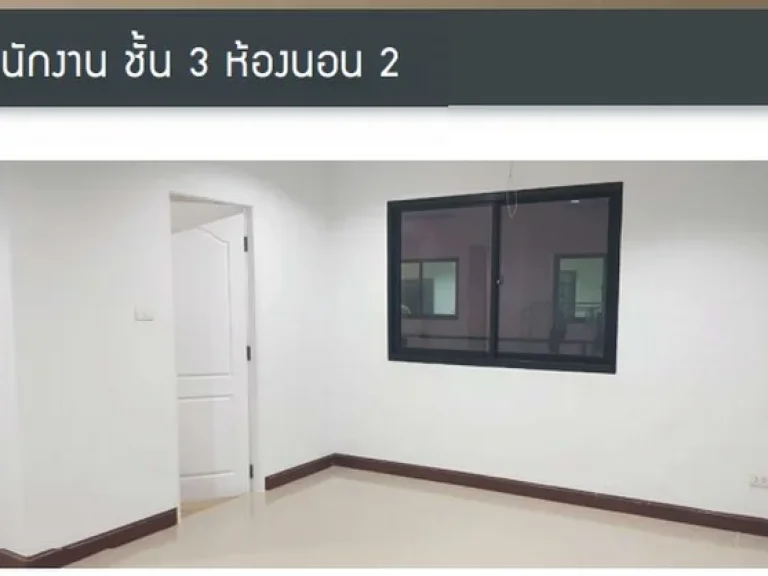 นักงาน ชั้น 3 ห้องนอน 2